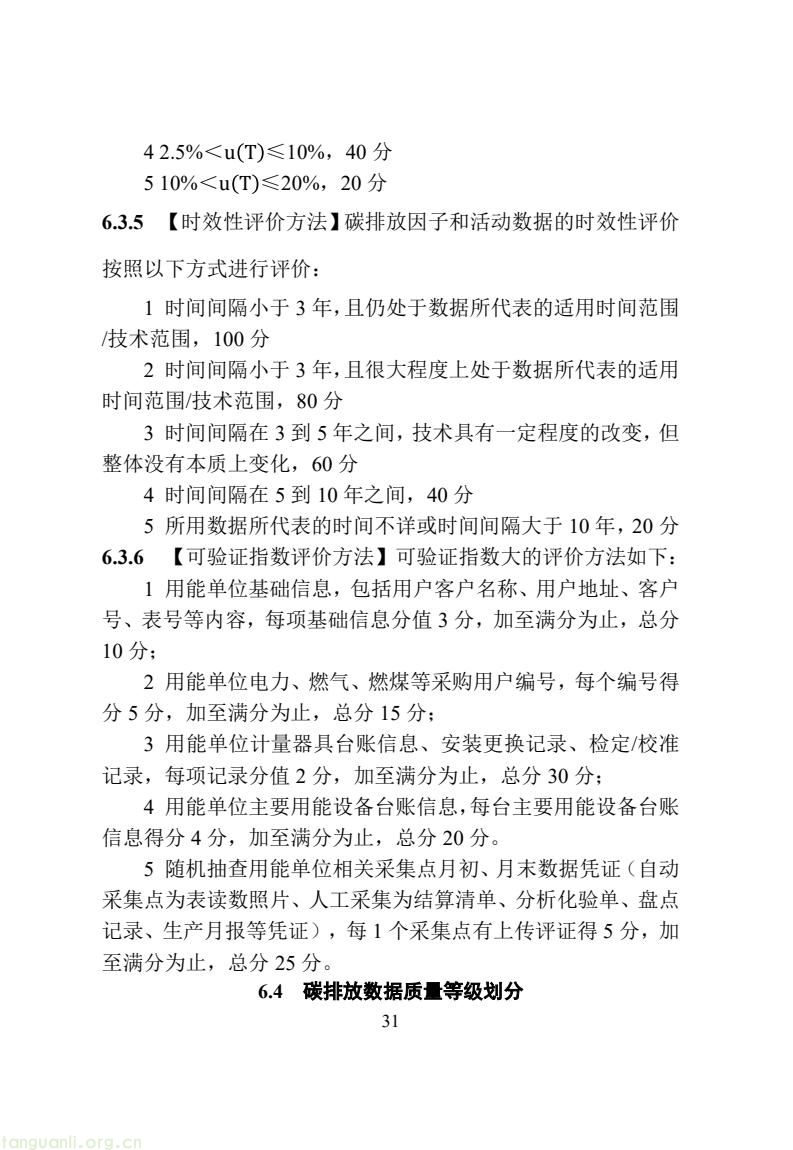 4 2.5%＜u(T)≤10%，40分
5 10%＜u(T)≤20%，20分

6.3.5 【时效性评价方法】碳排放因子和活动数据的时效性评价按照以下方式进行评价：

1 时间间隔小于3年，且仍处于数据所代表的适用时间范围/技术范围，100分

2 时间间隔小于3年，且很大程度上处于数据所代表的适用时间范围/技术范围，80分

3 时间间隔在3到5年之间，技术具有一定程度的改变，但整体没有本质上变化，60分

4 时间间隔在5到10年之间，40分

5 所用数据所代表的时间不详或时间间隔大于10年，20分

6.3.6 【可验证指数评价方法】可验证指数大的评价方法如下：

1 用能单位基础信息，包括用户客户名称、用户地址、客户号、表号等内容，每项基础信息分值3分，加至满分为止，总分10分；

2 用能单位电力、燃气、燃煤等采购用户编号，每个编号得分5分，加至满分为止，总分15分；

3 用能单位计量器具台账信息、安装更换记录、检定/校准记录，每项记录分值2分，加至满分为止，总分30分；

4 用能单位主要用能设备台账信息，每台主要用能设备台账信息得分4分，加至满分为止，总分20分。

5 随机抽查用能单位相关采集点月初、月末数据凭证（自动采集点为表读数照片、人工采集为结算清单、分析化验单、盘点记录、生产月报等凭证），每1个采集点有上传评证得5分，加至满分为止，总分25分。

6.4 碳排放数据质量等级划分

31

tanguanli.org.cn